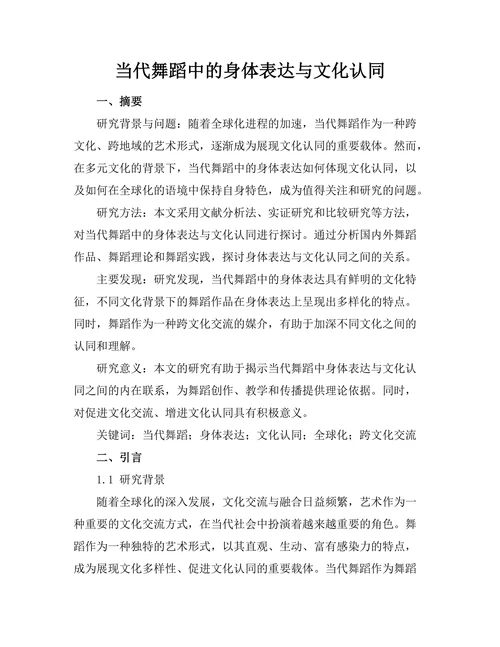 当代舞蹈中的身体表达与文化认同

一、摘要

研究背景与问题：随着全球化进程的加速，当代舞蹈作为一种跨文化、跨地域的艺术形式，逐渐成为展现文化认同的重要载体。然而，在多元文化的背景下，当代舞蹈中的身体表达如何体现文化认同，以及如何在全球化的语境中保持自身特色，成为值得关注和研究的问题。

研究方法：本文采用文献分析法、实证研究和比较研究等方法，对当代舞蹈中的身体表达与文化认同进行探讨。通过分析国内外舞蹈作品、舞蹈理论和舞蹈实践，探讨身体表达与文化认同之间的关系。

主要发现：研究发现，当代舞蹈中的身体表达具有鲜明的文化特征，不同文化背景下的舞蹈作品在身体表达上呈现出多样化的特点。同时，舞蹈作为一种跨文化交流的媒介，有助于加深不同文化之间的认同和理解。

研究意义：本文的研究有助于揭示当代舞蹈中身体表达与文化认同之间的内在联系，为舞蹈创作、教学和传播提供理论依据。同时，对促进文化交流、增进文化认同具有积极意义。

关键词：当代舞蹈；身体表达；文化认同；全球化；跨文化交流

二、引言

1.1 研究背景

随着全球化的深入发展，文化交流与融合日益频繁，艺术作为一种重要的文化交流方式，在当代社会中扮演着越来越重要的角色。舞蹈作为一种独特的艺术形式，以其直观、生动、富有感染力的特点，成为展现文化多样性、促进文化认同的重要载体。当代舞蹈作为舞蹈